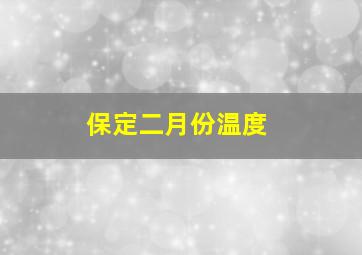 保定二月份温度